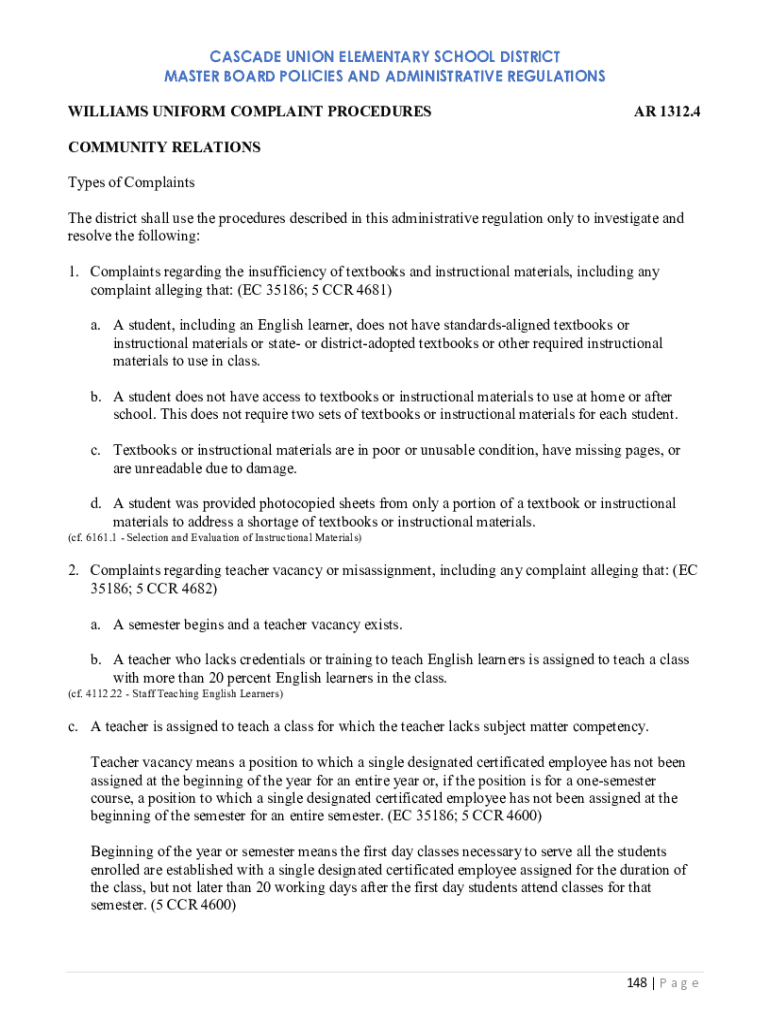 CASCADE UNION ELEMENTARY SCHOOL DISTRICT
MASTER BOARD POLICIES AND ADMINISTRATIVE REGULATIONS

WILLIAMS UNIFORM COMPLAINT PROCEDURES AR 1312.4

COMMUNITY RELATIONS

Types of Complaints

The district shall use the procedures described in this administrative regulation only to investigate and resolve the following:

1. Complaints regarding the insufficiency of textbooks and instructional materials, including any complaint alleging that: (EC 35186; 5 CCR 4681)

a. A student, including an English learner, does not have standards-aligned textbooks or instructional materials or state- or district-adopted textbooks or other required instructional materials to use in class.

b. A student does not have access to textbooks or instructional materials to use at home or after school. This does not require two sets of textbooks or instructional materials for each student.

c. Textbooks or instructional materials are in poor or unusable condition, have missing pages, or are unreadable due to damage.

d. A student was provided photocopied sheets from only a portion of a textbook or instructional materials to address a shortage of textbooks or instructional materials.
(cf. 6161.1 - Selection and Evaluation of Instructional Materials)

2. Complaints regarding teacher vacancy or misassignment, including any complaint alleging that: (EC 35186; 5 CCR 4682)

a. A semester begins and a teacher vacancy exists.

b. A teacher who lacks credentials or training to teach English learners is assigned to teach a class with more than 20 percent English learners in the class.
(cf. 4112.22 - Staff Teaching English Learners)

c. A teacher is assigned to teach a class for which the teacher lacks subject matter competency.

Teacher vacancy means a position to which a single designated certificated employee has not been assigned at the beginning of the year for an entire year or, if the position is for a one-semester course, a position to which a single designated certificated employee has not been assigned at the beginning of the semester for an entire semester. (EC 35186; 5 CCR 4600)

Beginning of the year or semester means the first day classes necessary to serve all the students enrolled are established with a single designated certificated employee assigned for the duration of the class, but not later than 20 working days after the first day students attend classes for that semester. (5 CCR 4600)

148 | P a g e